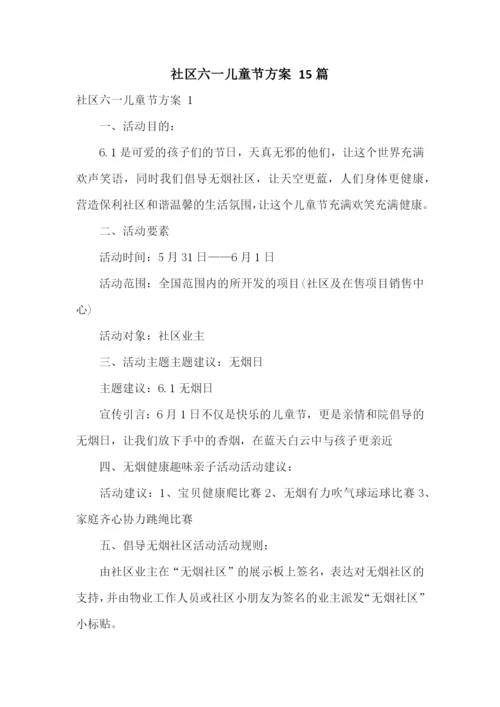 社区六一儿童节方案 15篇

社区六一儿童节方案 1

一、活动目的：

6.1是可爱的孩子们的节日，天真无邪的他们，让这个世界充满欢声笑语，同时我们倡导无烟社区，让天空更蓝，人们身体更健康，营造保利社区和谐温馨的生活氛围，让这个儿童节充满欢笑充满健康。

二、活动要素

活动时间：5月31日——6月1日

活动范围：全国范围内的所开发的项目(社区及在售项目销售中心)

活动对象：社区业主

三、活动主题主题建议：无烟日

主题建议：6.1无烟日

宣传引言：6月1日不仅是快乐的儿童节，更是亲情和院倡导的无烟日，让我们放下手中的香烟，在蓝天白云中与孩子更亲近

四、无烟健康趣味亲子活动活动建议：

活动建议：1、宝贝健康爬比赛 2、无烟有力吹气球运球比赛 3、家庭齐心协力跳绳比赛

五、倡导无烟社区活动活动规则：

由社区业主在“无烟社区”的展示板上签名，表达对无烟社区的支持，并由物业工作人员或社区小朋友为签名的业主派发“无烟社区”小标贴。